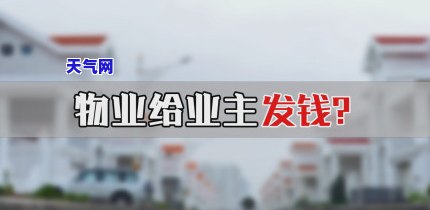 天气网

物业给业主发钱?